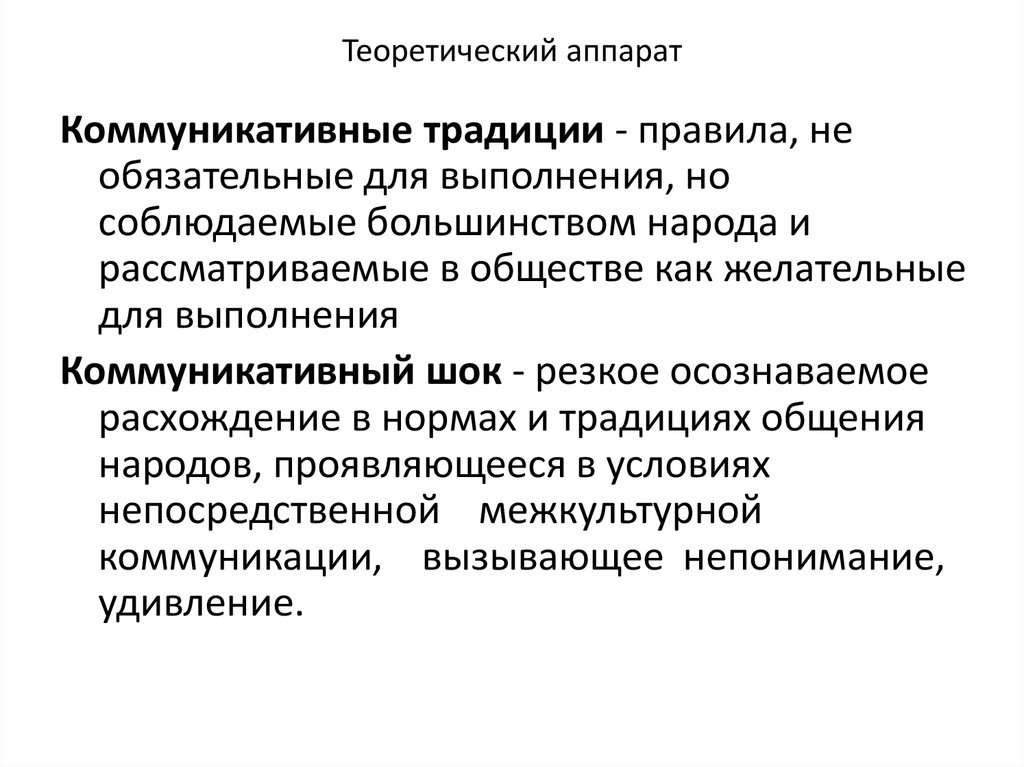 Теоретический аппарат

Коммуникативные традиции - правила, не обязательные для выполнения, но соблюдаемые большинством народа и рассматриваемые в обществе как желательные для выполнения

Коммуникативный шок - резкое осознаваемое расхождение в нормах и традициях общения народов, проявляющееся в условиях непосредственной межкультурной коммуникации, вызывающее непонимание, удивление.